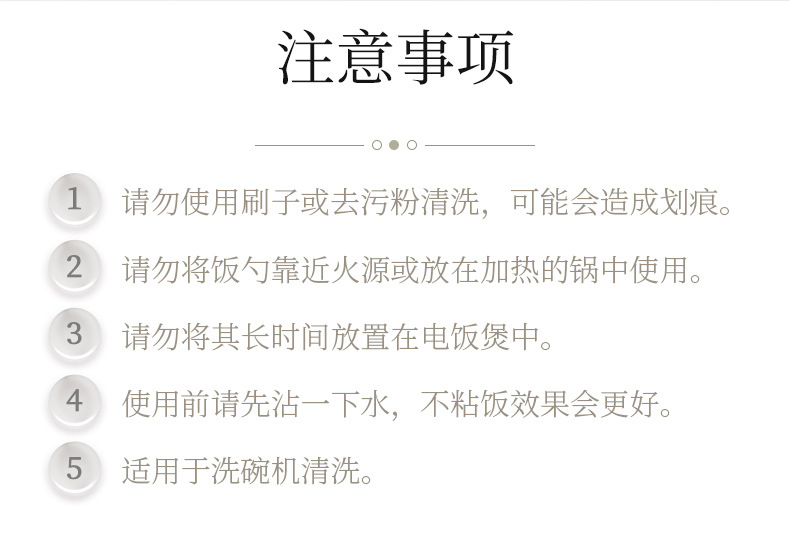 注意事项

1 请勿使用刷子或去污粉清洗，可能会造成划痕。

2 请勿将饭勺靠近火源或放在加热的锅中使用。

3 请勿将其长时间放置在电饭煲中。

4 使用前请先沾一下水，不粘饭效果会更好。

5 适用于洗碗机清洗。